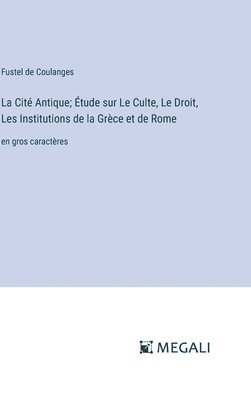 Fustel de Coulanges

La Cité Antique; Étude sur Le Culte, Le Droit, Les Institutions de la Grèce et de Rome

en gros caractères

MEGALI